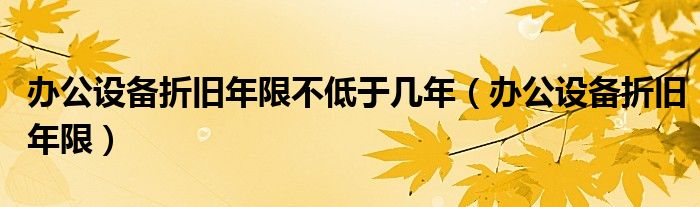 办公设备折旧年限不低于几年（办公设备折旧年限）